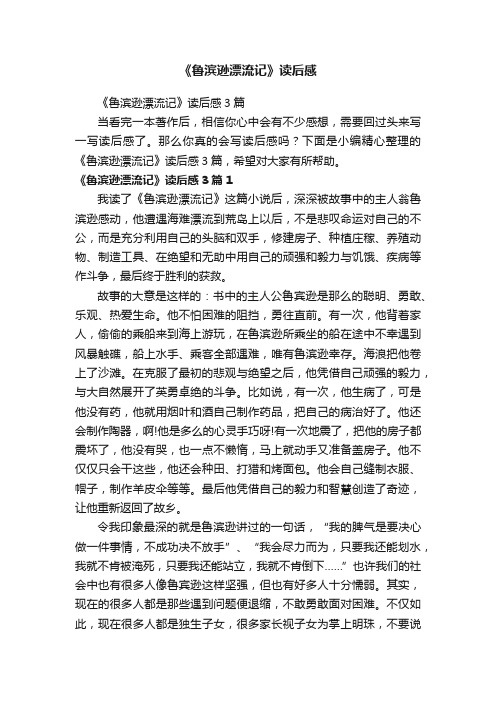 《鲁滨逊漂流记》读后感

《鲁滨逊漂流记》读后感3篇

当看完一本著作后，相信你心中会有不少感想，需要回过头来写一写读后感了。那么你真的会写读后感吗？下面是小编精心整理的《鲁滨逊漂流记》读后感3篇，希望对大家有所帮助。

《鲁滨逊漂流记》读后感3篇1

我读了《鲁滨逊漂流记》这篇小说后，深深被故事中的主人翁鲁滨逊感动，他遭遇海难漂流到荒岛上以后，不是悲叹命运对自己的不公，而是充分利用自己的头脑和双手，修建房子、种植庄稼、养殖动物、制造工具、在绝望和无助中用自己的顽强和毅力与饥饿、疾病等作斗争，最后终于胜利的获救。

故事的大意是这样的：书中的主人公鲁宾逊是那么的聪明、勇敢、乐观、热爱生命。他不怕困难的阻挡，勇往直前。有一次，他背着家人，偷偷的乘船来到海上游玩，在鲁滨逊所乘坐的船在途中不幸遇到风暴触礁，船上水手、乘客全部遇难，唯有鲁滨逊幸存。海浪把他卷上了沙滩。在克服了最初的悲观与绝望之后，他凭借自己顽强的毅力，与大自然展开了英勇卓绝的斗争。比如说，有一次，他生病了，可是他没有药，他就用烟叶和酒自己制作药品，把自己的病治好了。他还会制作陶器，啊!他是多么的心灵手巧呀!有一次地震了，把他的房子都震坏了，他没有哭，也一点不懒惰，马上就动手又准备盖房子。他不仅仅只会干这些，他还会种田、打猎和烤面包。他会自己缝制衣服、帽子，制作羊皮伞等等。最后他凭借自己的毅力和智慧创造了奇迹，让他重新返回了故乡。

令我印象最深的就是鲁滨逊讲过的一句话，“我的脾气是要决心做一件事情，不成功决不放手”、“我会尽力而为，只要我还能划水，我就不肯被淹死，只要我还能站立，我就不肯倒下……”也许我们的社会中也有很多人像鲁宾逊这样坚强，但也有好多人十分懦弱。其实，现在的很多人都是那些遇到问题便退缩，不敢勇敢面对困难。不仅如此，现在很多人都是独生子女，很多家长视子女为掌上明珠，不要说